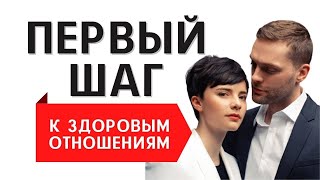 ПЕРВЫЙ ШАГ

К ЗДОРОВЫМ ОТНОШЕНИЯМ